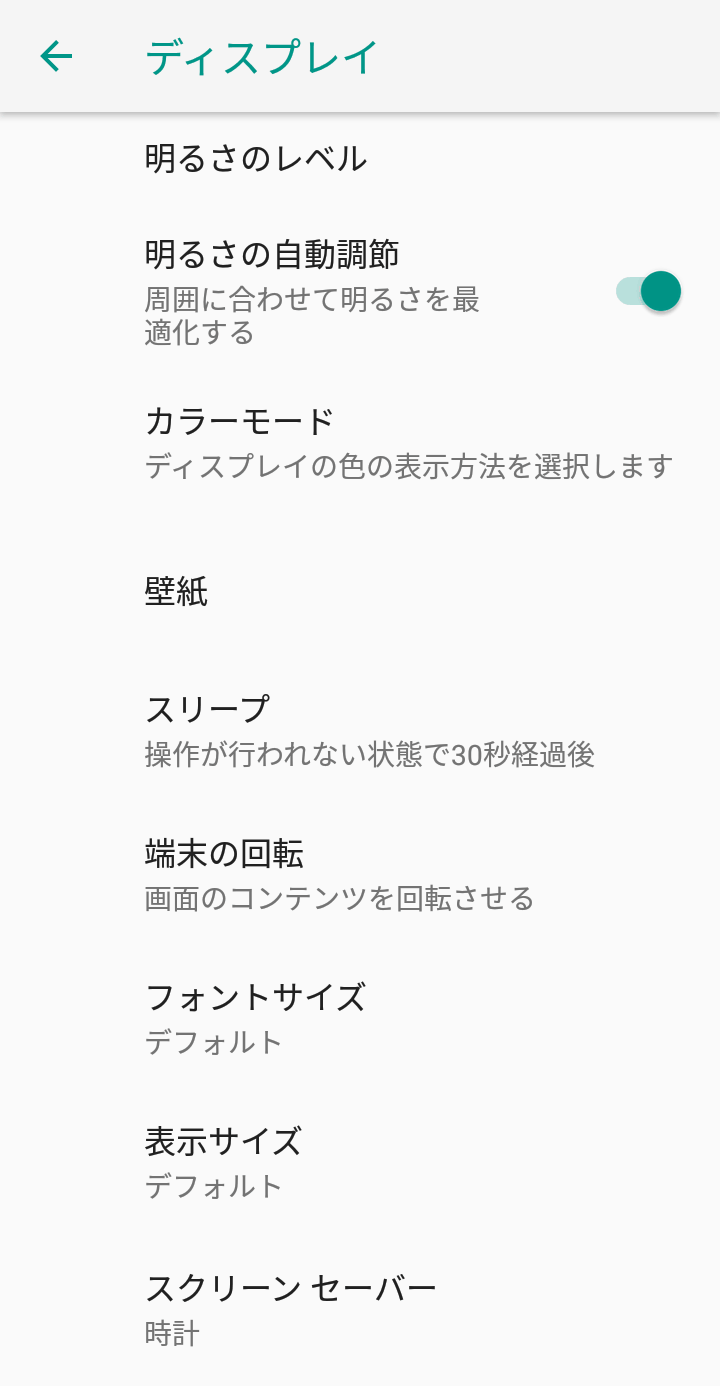 ディスプレイ

明るさのレベル

明るさの自動調節
周囲に合わせて明るさを最適化する

カラーモード
ディスプレイの色の表示方法を選択します

壁紙

スリープ
操作が行われない状態で30秒経過後

端末の回転
画面のコンテンツを回転させる

フォントサイズ
デフォルト

表示サイズ
デフォルト

スクリーン セーバー
時計